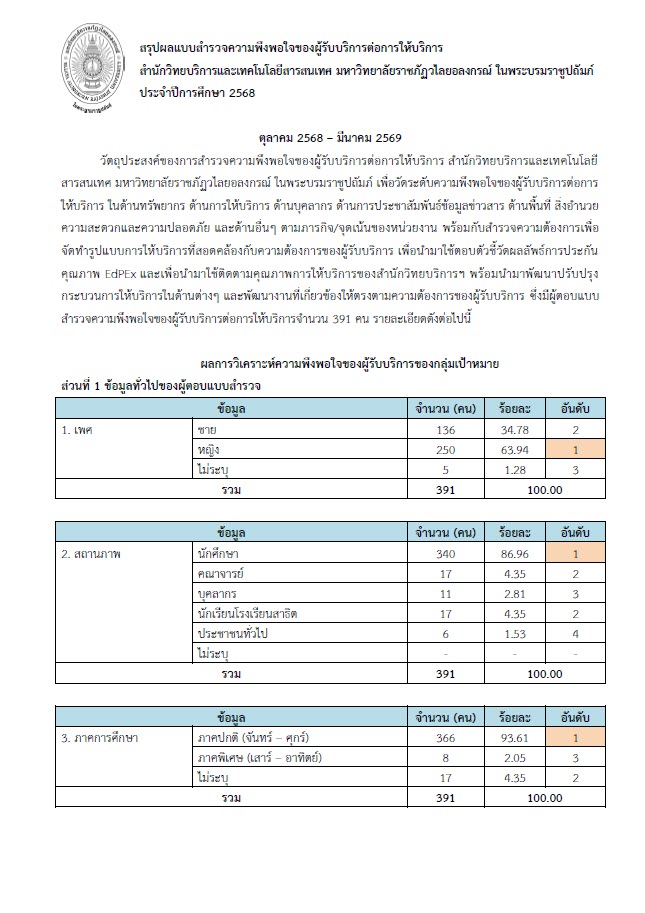 สรุปผลแบบสำรวจความพึงพอใจของผู้รับบริการต่อการให้บริการ
สำนักวิทยบริการและเทคโนโลยีสารสนเทศ มหาวิทยาลัยราชภัฏวไลยอลงกรณ์ ในพระบรมราชูปถัมภ์
ประจำปีการศึกษา 2568

ตุลาคม 2568 – มีนาคม 2569

วัตถุประสงค์ของการสำรวจความพึงพอใจของผู้รับบริการต่อการให้บริการ สำนักวิทยบริการและเทคโนโลยีสารสนเทศ มหาวิทยาลัยราชภัฏวไลยอลงกรณ์ ในพระบรมราชูปถัมภ์ เพื่อวัดระดับความพึงพอใจของผู้รับบริการต่อการให้บริการ ในด้านทรัพยากร ด้านการให้บริการ ด้านบุคลากร ด้านการประชาสัมพันธ์ข้อมูลข่าวสาร ด้านพื้นที่ สิ่งอำนวยความสะดวกและความปลอดภัย และด้านอื่นๆ ตามภารกิจ/จุดเน้นของหน่วยงาน พร้อมกับสำรวจความต้องการเพื่อจัดทำรูปแบบการให้บริการที่สอดคล้องกับความต้องการของผู้รับบริการ เพื่อนำมาใช้ตอบตัวชี้วัดผลลัพธ์การประกันคุณภาพ EdPEx และเพื่อนำมาใช้ติดตามคุณภาพการให้บริการของสำนักวิทยบริการฯ พร้อมนำมาพัฒนาปรับปรุงกระบวนการให้บริการในด้านต่างๆ และพัฒนางานที่เกี่ยวข้องให้ตรงตามความต้องการของผู้รับบริการ ซึ่งมีผู้ตอบแบบสำรวจความพึงพอใจของผู้รับบริการต่อการให้บริการจำนวน 391 คน รายละเอียดดังต่อไปนี้

ผลการวิเคราะห์ความพึงพอใจของผู้รับบริการของกลุ่มเป้าหมาย
ส่วนที่ 1 ข้อมูลทั่วไปของผู้ตอบแบบสำรวจ

| ข้อมูล | | จำนวน (คน) | ร้อยละ | อันดับ |
|---|---|---|---|---|
| 1. เพศ | ชาย | 136 | 34.78 | 2 |
| | หญิง | 250 | 63.94 | 1 |
| | ไม่ระบุ | 5 | 1.28 | 3 |
| รวม | | 391 | 100.00 | |

| ข้อมูล | | จำนวน (คน) | ร้อยละ | อันดับ |
|---|---|---|---|---|
| 2. สถานภาพ | นักศึกษา | 340 | 86.96 | 1 |
| | คณาจารย์ | 17 | 4.35 | 2 |
| | บุคลากร | 11 | 2.81 | 3 |
| | นักเรียนโรงเรียนสาธิต | 17 | 4.35 | 2 |
| | ประชาชนทั่วไป | 6 | 1.53 | 4 |
| | ไม่ระบุ | - | - | - |
| รวม | | 391 | 100.00 | |

| ข้อมูล | | จำนวน (คน) | ร้อยละ | อันดับ |
|---|---|---|---|---|
| 3. ภาคการศึกษา | ภาคปกติ (จันทร์ – ศุกร์) | 366 | 93.61 | 1 |
| | ภาคพิเศษ (เสาร์ – อาทิตย์) | 8 | 2.05 | 3 |
| | ไม่ระบุ | 17 | 4.35 | 2 |
| รวม | | 391 | 100.00 | |